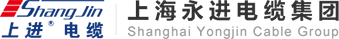 ShangJin
上进® 电缆
上海永进电缆集团
Shanghai Yongjin Cable Group